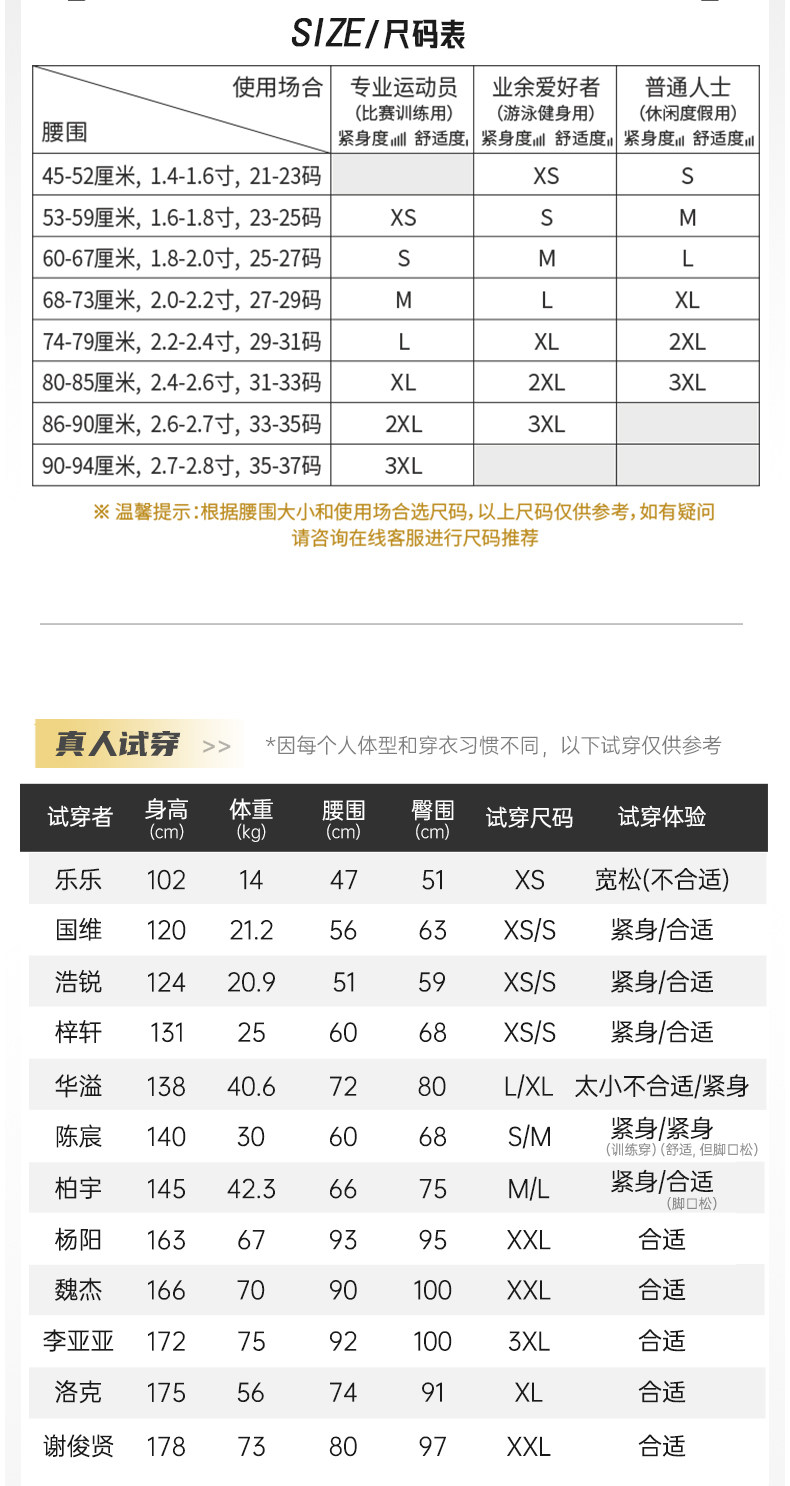 SIZE/尺码表

| 使用场合 / 腰围 | 专业运动员 (比赛训练用) 紧身度 舒适度 | 业余爱好者 (游泳健身用) 紧身度 舒适度 | 普通人士 (休闲度假用) 紧身度 舒适度 |
|---|---|---|---|
| 45-52厘米, 1.4-1.6寸, 21-23码 | | XS | S |
| 53-59厘米, 1.6-1.8寸, 23-25码 | XS | S | M |
| 60-67厘米, 1.8-2.0寸, 25-27码 | S | M | L |
| 68-73厘米, 2.0-2.2寸, 27-29码 | M | L | XL |
| 74-79厘米, 2.2-2.4寸, 29-31码 | L | XL | 2XL |
| 80-85厘米, 2.4-2.6寸, 31-33码 | XL | 2XL | 3XL |
| 86-90厘米, 2.6-2.7寸, 33-35码 | 2XL | 3XL | |
| 90-94厘米, 2.7-2.8寸, 35-37码 | 3XL | | |

※ 温馨提示:根据腰围大小和使用场合选尺码,以上尺码仅供参考,如有疑问请咨询在线客服进行尺码推荐

真人试穿 >> *因每个人体型和穿衣习惯不同,以下试穿仅供参考

| 试穿者 | 身高 (cm) | 体重 (kg) | 腰围 (cm) | 臀围 (cm) | 试穿尺码 | 试穿体验 |
|---|---|---|---|---|---|---|
| 乐乐 | 102 | 14 | 47 | 51 | XS | 宽松(不合适) |
| 国维 | 120 | 21.2 | 56 | 63 | XS/S | 紧身/合适 |
| 浩锐 | 124 | 20.9 | 51 | 59 | XS/S | 紧身/合适 |
| 梓轩 | 131 | 25 | 60 | 68 | XS/S | 紧身/合适 |
| 华溢 | 138 | 40.6 | 72 | 80 | L/XL | 太小不合适/紧身 |
| 陈宸 | 140 | 30 | 60 | 68 | S/M | 紧身/紧身 (训练穿) (舒适, 但脚口松) |
| 柏宇 | 145 | 42.3 | 66 | 75 | M/L | 紧身/合适 (脚口松) |
| 杨阳 | 163 | 67 | 93 | 95 | XXL | 合适 |
| 魏杰 | 166 | 70 | 90 | 100 | XXL | 合适 |
| 李亚亚 | 172 | 75 | 92 | 100 | 3XL | 合适 |
| 洛克 | 175 | 56 | 74 | 91 | XL | 合适 |
| 谢俊贤 | 178 | 73 | 80 | 97 | XXL | 合适 |